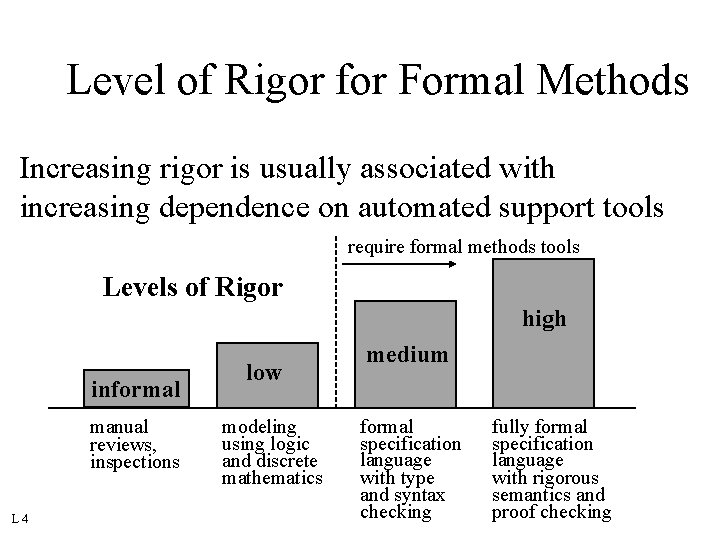 Level of Rigor for Formal Methods

Increasing rigor is usually associated with increasing dependence on automated support tools

require formal methods tools

Levels of Rigor

informal

low

medium

high

manual reviews, inspections

modeling using logic and discrete mathematics

formal specification language with type and syntax checking

fully formal specification language with rigorous semantics and proof checking

L 4